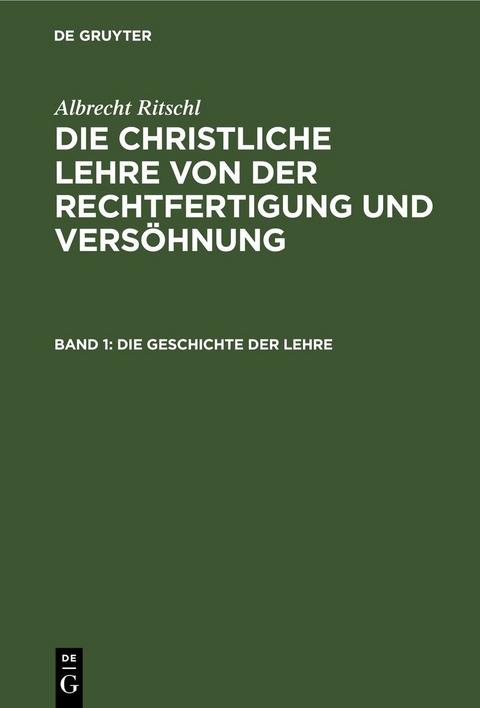 DE GRUYTER

Albrecht Ritschl

DIE CHRISTLICHE LEHRE VON DER RECHTFERTIGUNG UND VERSÖHNUNG

BAND 1: DIE GESCHICHTE DER LEHRE

DE
G